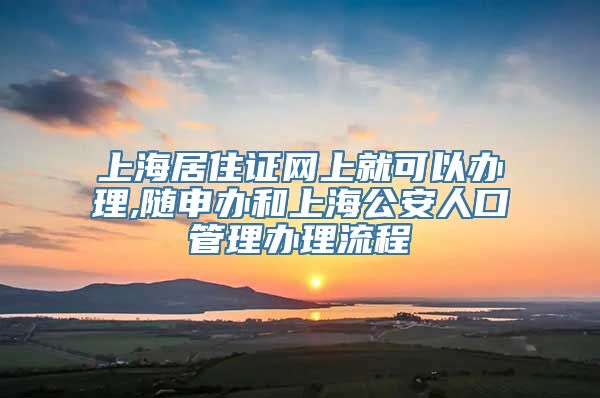 上海居住证网上就可以办理,随申办和上海公安人口管理办理流程